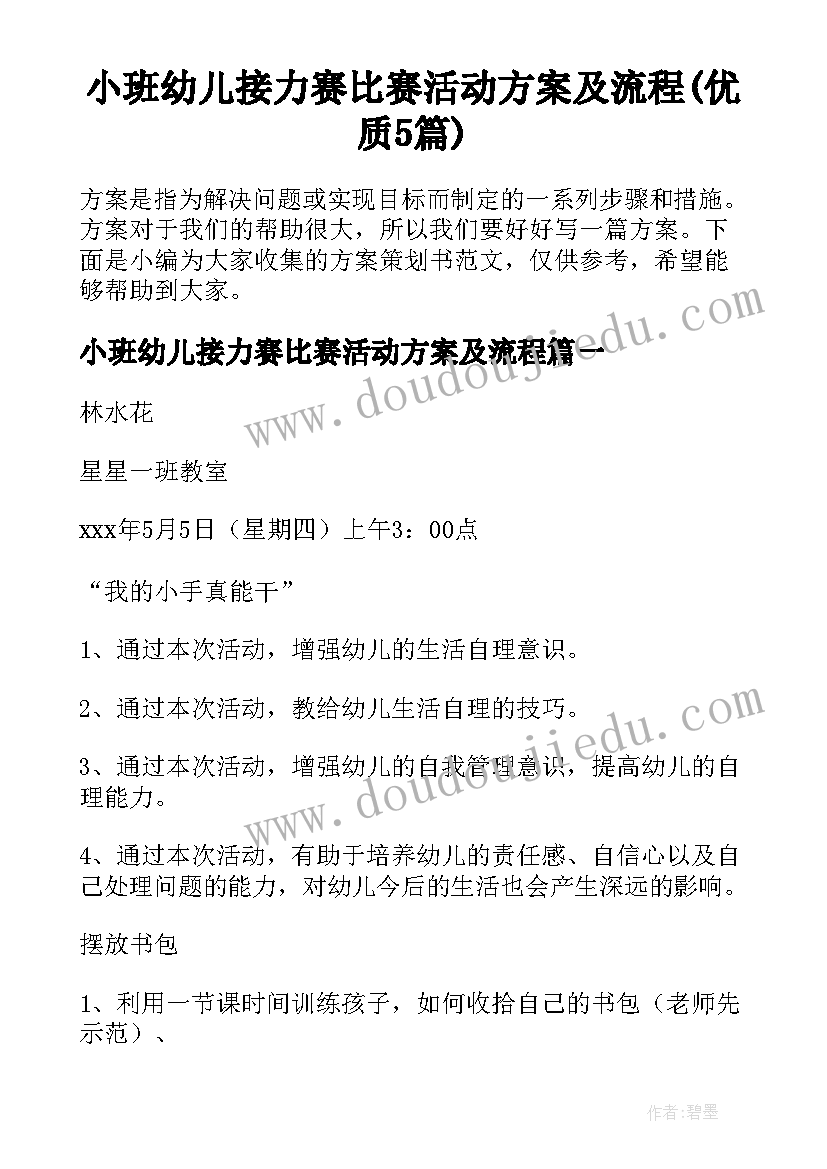 小班幼儿接力赛比赛活动方案及流程(优质5篇)

方案是指为解决问题或实现目标而制定的一系列步骤和措施。方案对于我们的帮助很大，所以我们要好好写一篇方案。下面是小编为大家收集的方案策划书范文，仅供参考，希望能够帮助到大家。

小班幼儿接力赛比赛活动方案及流程篇一

林水花

星星一班教室

xxx年5月5日（星期四）上午3：00点

“我的小手真能干”

1、通过本次活动，增强幼儿的生活自理意识。

2、通过本次活动，教给幼儿生活自理的技巧。

3、通过本次活动，增强幼儿的自我管理意识，提高幼儿的自理能力。

4、通过本次活动，有助于培养幼儿的责任感、自信心以及自己处理问题的能力，对幼儿今后的生活也会产生深远的影响。

摆放书包

1、利用一节课时间训练孩子，如何收拾自己的书包（老师先示范）、

www.doudoujiedu.com

www.doudoujiedu.com

作者:碧墨